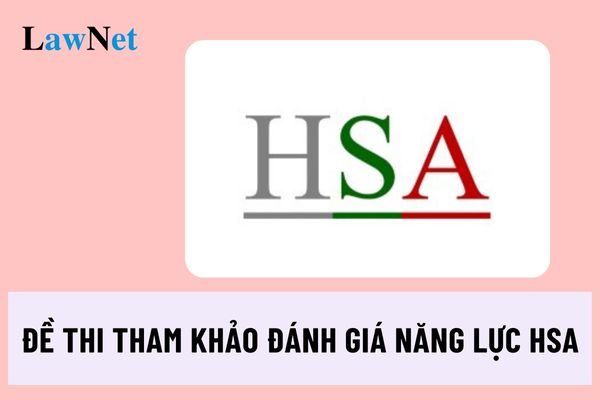 LawNet

HSA

ĐỀ THI THAM KHẢO ĐÁNH GIÁ NĂNG LỰC HSA